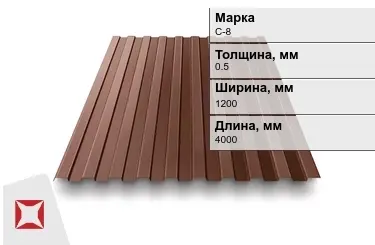 Марка
С-8

Толщина, мм
0.5

Ширина, мм
1200

Длина, мм
4000